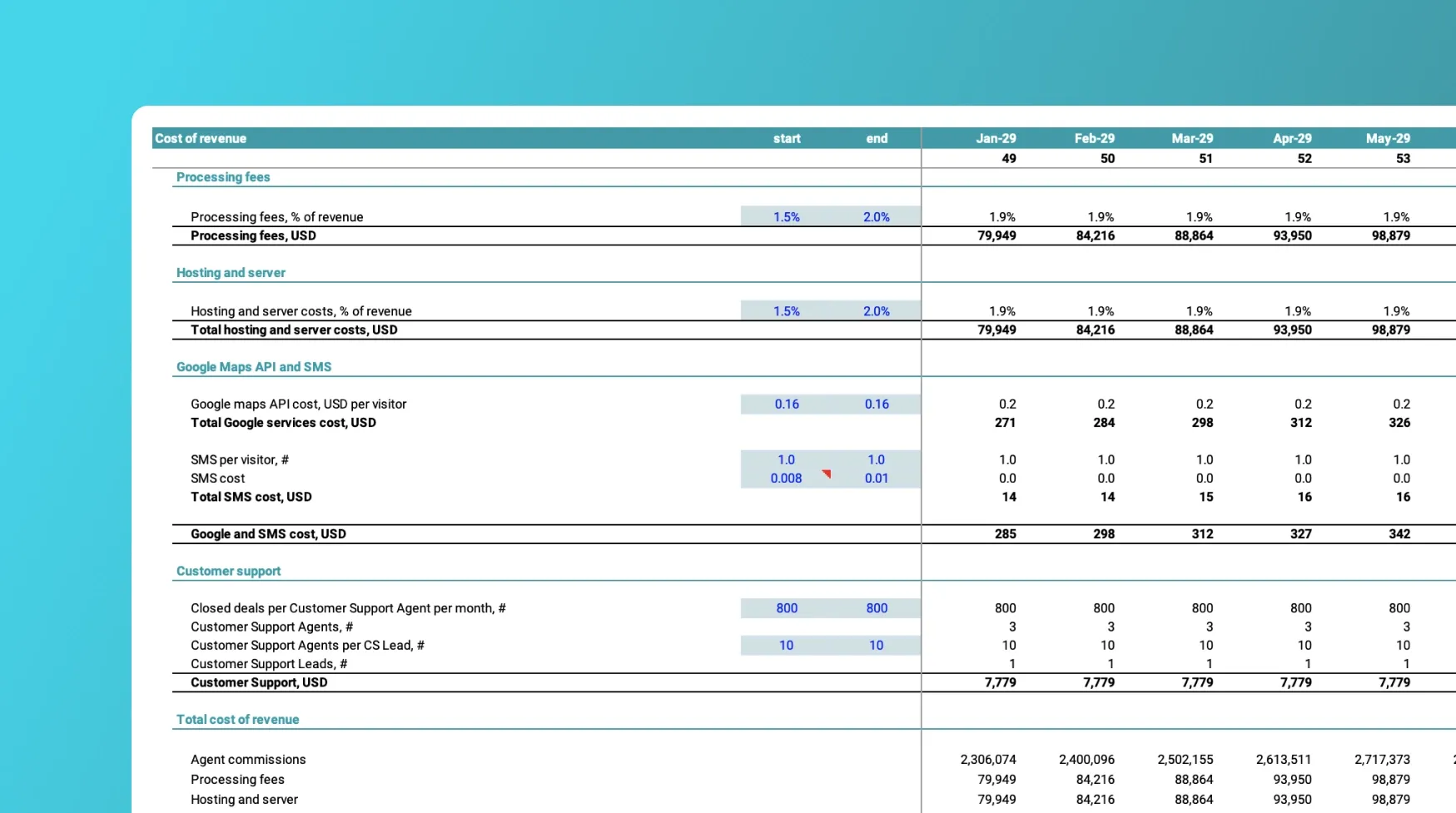 | Cost of revenue | start | end | Jan-29 | Feb-29 | Mar-29 | Apr-29 | May-29 |
|---|---|---|---|---|---|---|---|
| | | | 49 | 50 | 51 | 52 | 53 |
| Processing fees | | | | | | | |
| Processing fees, % of revenue | 1.5% | 2.0% | 1.9% | 1.9% | 1.9% | 1.9% | 1.9% |
| Processing fees, USD | | | 79,949 | 84,216 | 88,864 | 93,950 | 98,879 |
| Hosting and server | | | | | | | |
| Hosting and server costs, % of revenue | 1.5% | 2.0% | 1.9% | 1.9% | 1.9% | 1.9% | 1.9% |
| Total hosting and server costs, USD | | | 79,949 | 84,216 | 88,864 | 93,950 | 98,879 |
| Google Maps API and SMS | | | | | | | |
| Google maps API cost, USD per visitor | 0.16 | 0.16 | 0.2 | 0.2 | 0.2 | 0.2 | 0.2 |
| Total Google services cost, USD | | | 271 | 284 | 298 | 312 | 326 |
| SMS per visitor, # | 1.0 | 1.0 | 1.0 | 1.0 | 1.0 | 1.0 | 1.0 |
| SMS cost | 0.008 | 0.01 | 0.0 | 0.0 | 0.0 | 0.0 | 0.0 |
| Total SMS cost, USD | | | 14 | 14 | 15 | 16 | 16 |
| Google and SMS cost, USD | | | 285 | 298 | 312 | 327 | 342 |
| Customer support | | | | | | | |
| Closed deals per Customer Support Agent per month, # | 800 | 800 | 800 | 800 | 800 | 800 | 800 |
| Customer Support Agents, # | | | 3 | 3 | 3 | 3 | 3 |
| Customer Support Agents per CS Lead, # | 10 | 10 | 10 | 10 | 10 | 10 | 10 |
| Customer Support Leads, # | | | 1 | 1 | 1 | 1 | 1 |
| Customer Support, USD | | | 7,779 | 7,779 | 7,779 | 7,779 | 7,779 |
| Total cost of revenue | | | | | | | |
| Agent commissions | | | 2,306,074 | 2,400,096 | 2,502,155 | 2,613,511 | 2,717,373 |
| Processing fees | | | 79,949 | 84,216 | 88,864 | 93,950 | 98,879 |
| Hosting and server | | | 79,949 | 84,216 | 88,864 | 93,950 | 98,879 |